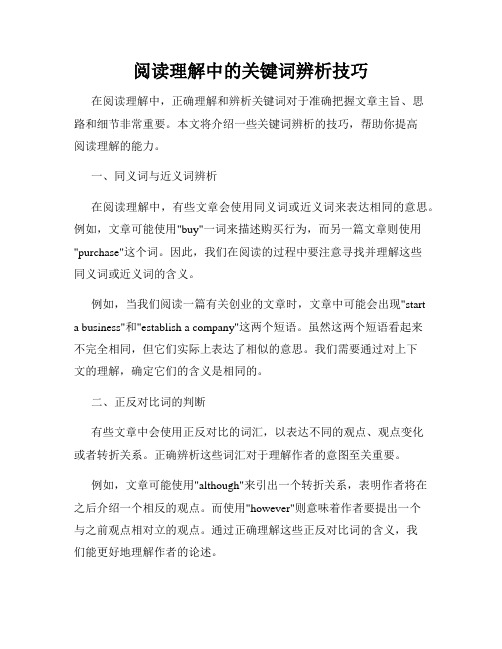 阅读理解中的关键词辨析技巧

在阅读理解中，正确理解和辨析关键词对于准确把握文章主旨、思路和细节非常重要。本文将介绍一些关键词辨析的技巧，帮助你提高阅读理解的能力。

一、同义词与近义词辨析

在阅读理解中，有些文章会使用同义词或近义词来表达相同的意思。例如，文章可能使用"buy"一词来描述购买行为，而另一篇文章则使用"purchase"这个词。因此，我们在阅读的过程中要注意寻找并理解这些同义词或近义词的含义。

例如，当我们阅读一篇有关创业的文章时，文章中可能会出现"start a business"和"establish a company"这两个短语。虽然这两个短语看起来不完全相同，但它们实际上表达了相似的意思。我们需要通过对上下文的理解，确定它们的含义是相同的。

二、正反对比词的判断

有些文章中会使用正反对比的词汇，以表达不同的观点、观点变化或者转折关系。正确辨析这些词汇对于理解作者的意图至关重要。

例如，文章可能使用"although"来引出一个转折关系，表明作者将在之后介绍一个相反的观点。而使用"however"则意味着作者要提出一个与之前观点相对立的观点。通过正确理解这些正反对比词的含义，我们能更好地理解作者的论述。